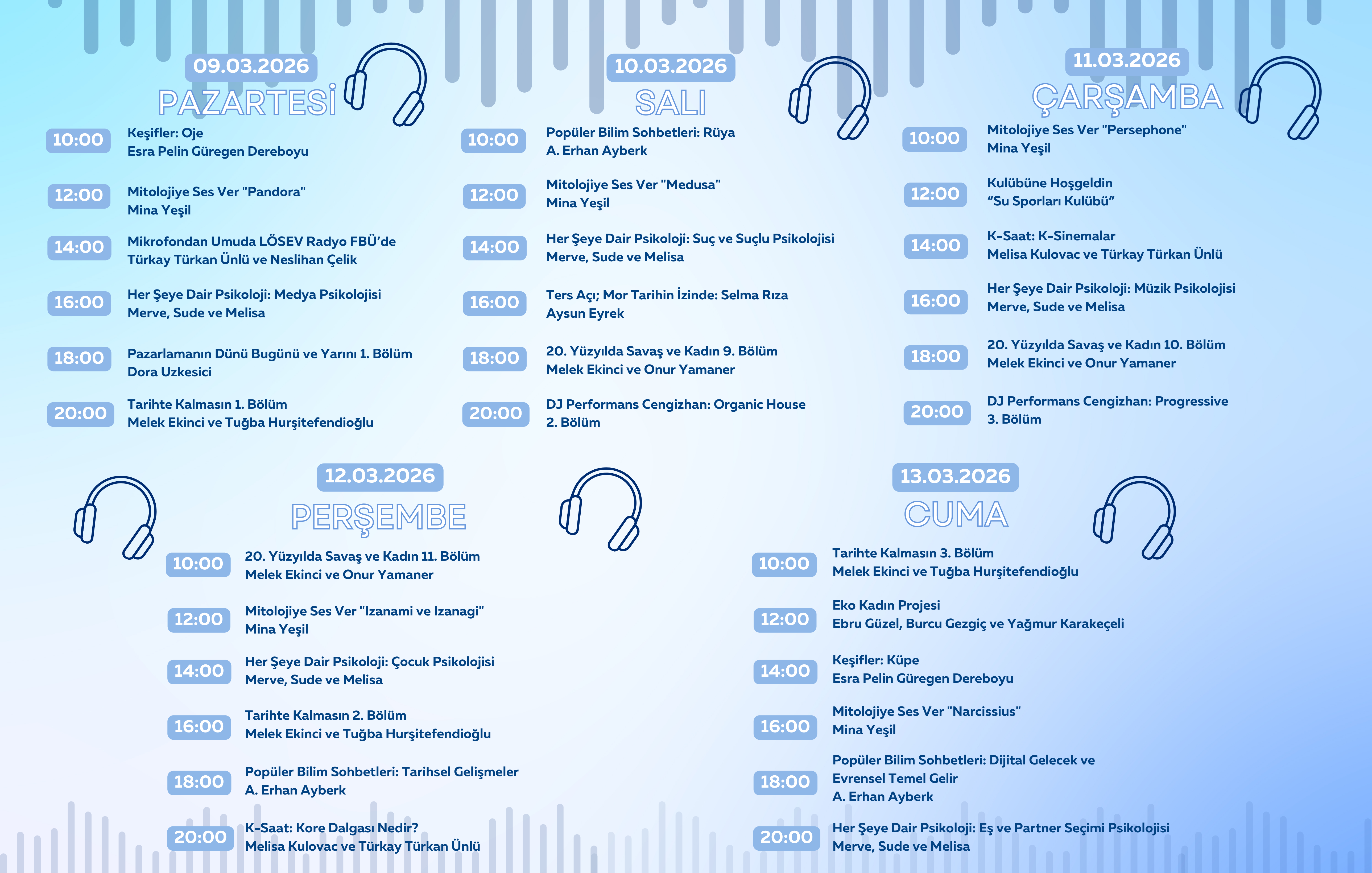 09.03.2026
PAZARTESİ

10:00
Keşifler: Oje
Esra Pelin Güregen Dereboyu

12:00
Mitolojiye Ses Ver "Pandora"
Mina Yeşil

14:00
Mikrofondan Umuda LÖSEV Radyo FBÜ'de
Türkay Türkan Ünlü ve Neslihan Çelik

16:00
Her Şeye Dair Psikoloji: Medya Psikolojisi
Merve, Sude ve Melisa

18:00
Pazarlamanın Dünü Bugünü ve Yarını 1. Bölüm
Dora Uzkesici

20:00
Tarihte Kalmasın 1. Bölüm
Melek Ekinci ve Tuğba Hurşitefendioğlu

10.03.2026
SALI

10:00
Popüler Bilim Sohbetleri: Rüya
A. Erhan Ayberk

12:00
Mitolojiye Ses Ver "Medusa"
Mina Yeşil

14:00
Her Şeye Dair Psikoloji: Suç ve Suçlu Psikolojisi
Merve, Sude ve Melisa

16:00
Ters Açı; Mor Tarihin İzinde: Selma Rıza
Aysun Eyrek

18:00
20. Yüzyılda Savaş ve Kadın 9. Bölüm
Melek Ekinci ve Onur Yamaner

20:00
DJ Performans Cengizhan: Organic House
2. Bölüm

11.03.2026
ÇARŞAMBA

10:00
Mitolojiye Ses Ver "Persephone"
Mina Yeşil

12:00
Kulübüne Hoşgeldin
"Su Sporları Kulübü"

14:00
K-Saat: K-Sinemalar
Melisa Kulovac ve Türkay Türkan Ünlü

16:00
Her Şeye Dair Psikoloji: Müzik Psikolojisi
Merve, Sude ve Melisa

18:00
20. Yüzyılda Savaş ve Kadın 10. Bölüm
Melek Ekinci ve Onur Yamaner

20:00
DJ Performans Cengizhan: Progressive
3. Bölüm

12.03.2026
PERŞEMBE

10:00
20. Yüzyılda Savaş ve Kadın 11. Bölüm
Melek Ekinci ve Onur Yamaner

12:00
Mitolojiye Ses Ver "Izanami ve Izanagi"
Mina Yeşil

14:00
Her Şeye Dair Psikoloji: Çocuk Psikolojisi
Merve, Sude ve Melisa

16:00
Tarihte Kalmasın 2. Bölüm
Melek Ekinci ve Tuğba Hurşitefendioğlu

18:00
Popüler Bilim Sohbetleri: Tarihsel Gelişmeler
A. Erhan Ayberk

20:00
K-Saat: Kore Dalgası Nedir?
Melisa Kulovac ve Türkay Türkan Ünlü

13.03.2026
CUMA

10:00
Tarihte Kalmasın 3. Bölüm
Melek Ekinci ve Tuğba Hurşitefendioğlu

12:00
Eko Kadın Projesi
Ebru Güzel, Burcu Gezgiç ve Yağmur Karakeçeli

14:00
Keşifler: Küpe
Esra Pelin Güregen Dereboyu

16:00
Mitolojiye Ses Ver "Narcissius"
Mina Yeşil

18:00
Popüler Bilim Sohbetleri: Dijital Gelecek ve
Evrensel Temel Gelir
A. Erhan Ayberk

20:00
Her Şeye Dair Psikoloji: Eş ve Partner Seçimi Psikolojisi
Merve, Sude ve Melisa